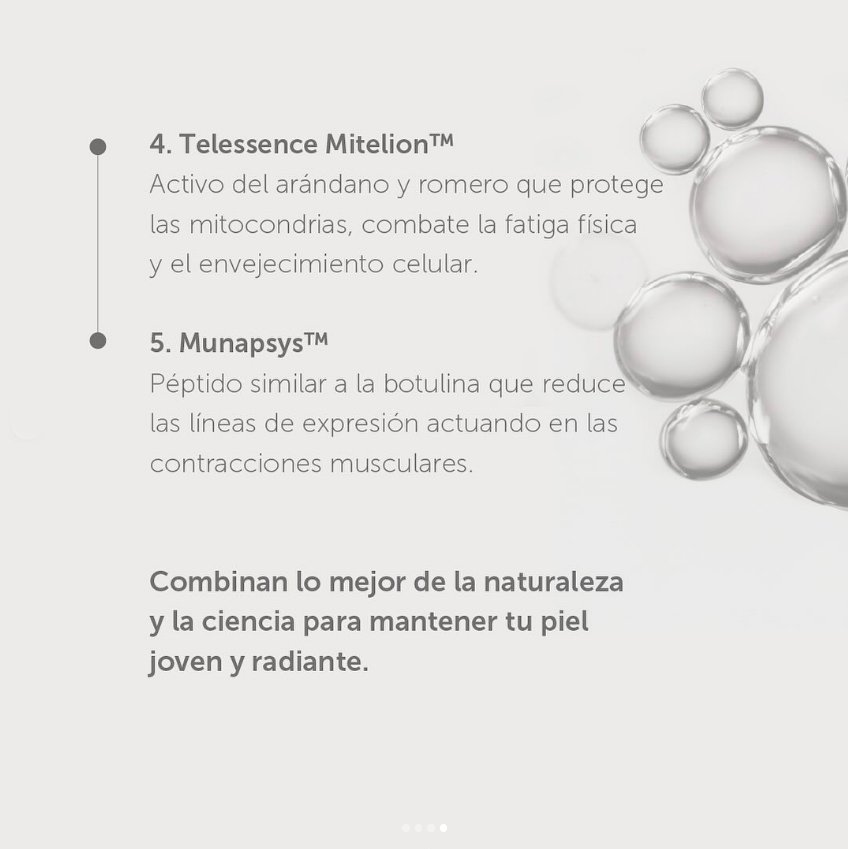 4. Telessence Mitelion™
Activo del arándano y romero que protege las mitocondrias, combate la fatiga física y el envejecimiento celular.

5. Munapsys™
Péptido similar a la botulina que reduce las líneas de expresión actuando en las contracciones musculares.

Combinan lo mejor de la naturaleza y la ciencia para mantener tu piel joven y radiante.